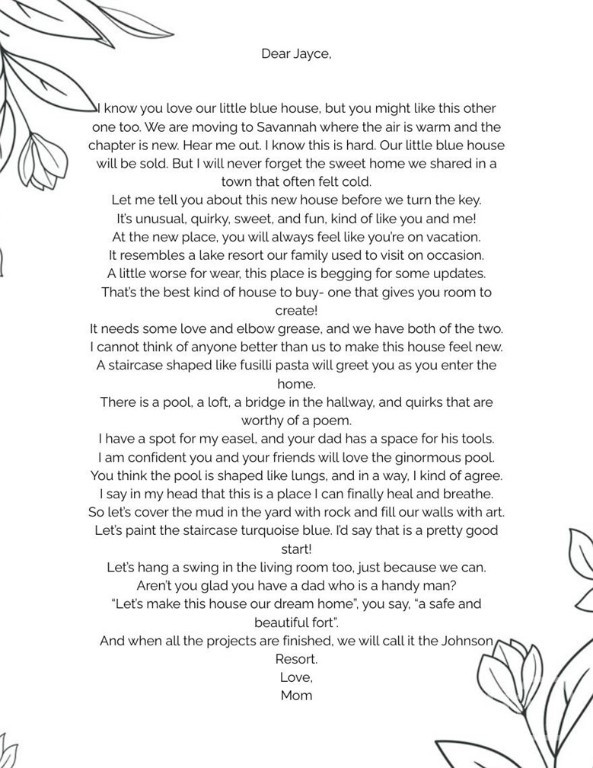 Dear Jayce,

I know you love our little blue house, but you might like this other one too. We are moving to Savannah where the air is warm and the chapter is new. Hear me out. I know this is hard. Our little blue house will be sold. But I will never forget the sweet home we shared in a town that often felt cold.
Let me tell you about this new house before we turn the key.
It's unusual, quirky, sweet, and fun, kind of like you and me!
At the new place, you will always feel like you're on vacation.
It resembles a lake resort our family used to visit on occasion.
A little worse for wear, this place is begging for some updates.
That's the best kind of house to buy- one that gives you room to create!
It needs some love and elbow grease, and we have both of the two.
I cannot think of anyone better than us to make this house feel new.
A staircase shaped like fusilli pasta will greet you as you enter the home.
There is a pool, a loft, a bridge in the hallway, and quirks that are worthy of a poem.
I have a spot for my easel, and your dad has a space for his tools.
I am confident you and your friends will love the ginormous pool.
You think the pool is shaped like lungs, and in a way, I kind of agree.
I say in my head that this is a place I can finally heal and breathe.
So let's cover the mud in the yard with rock and fill our walls with art.
Let's paint the staircase turquoise blue. I'd say that is a pretty good start!
Let's hang a swing in the living room too, just because we can.
Aren't you glad you have a dad who is a handy man?
"Let's make this house our dream home", you say, "a safe and beautiful fort".
And when all the projects are finished, we will call it the Johnson Resort.
Love,
Mom